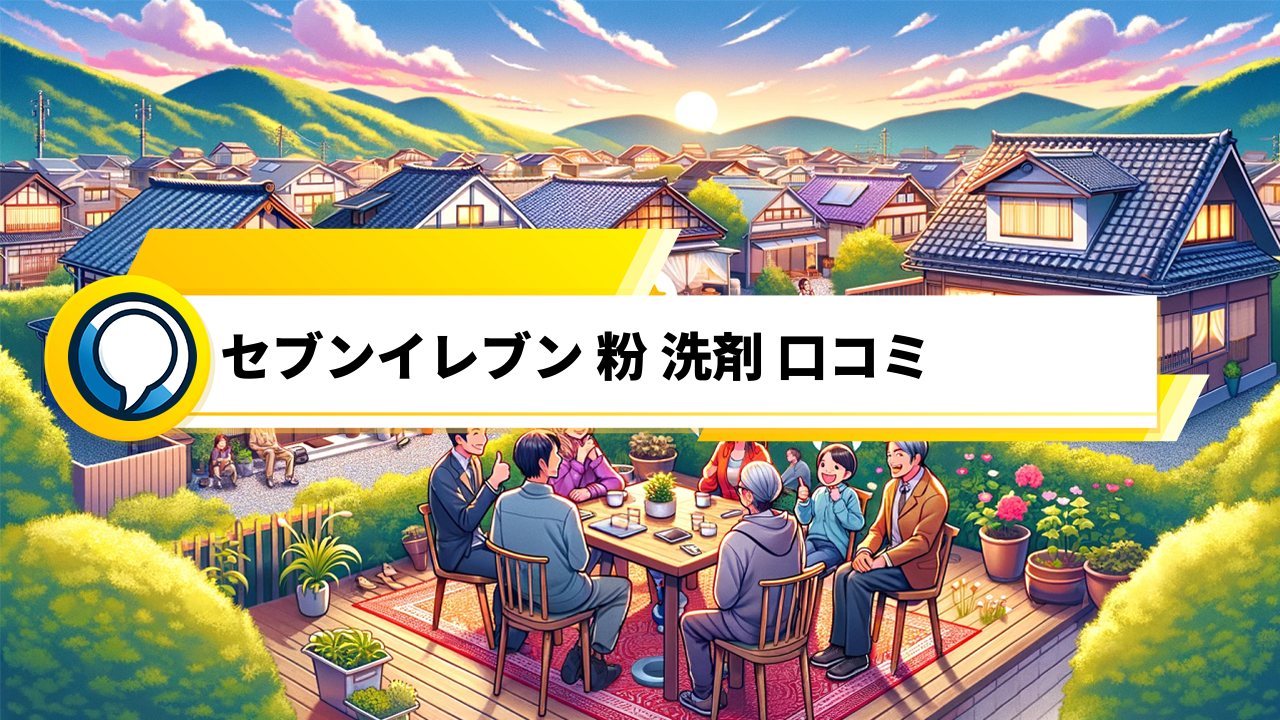 セブンイレブン 粉 洗剤 口コミ